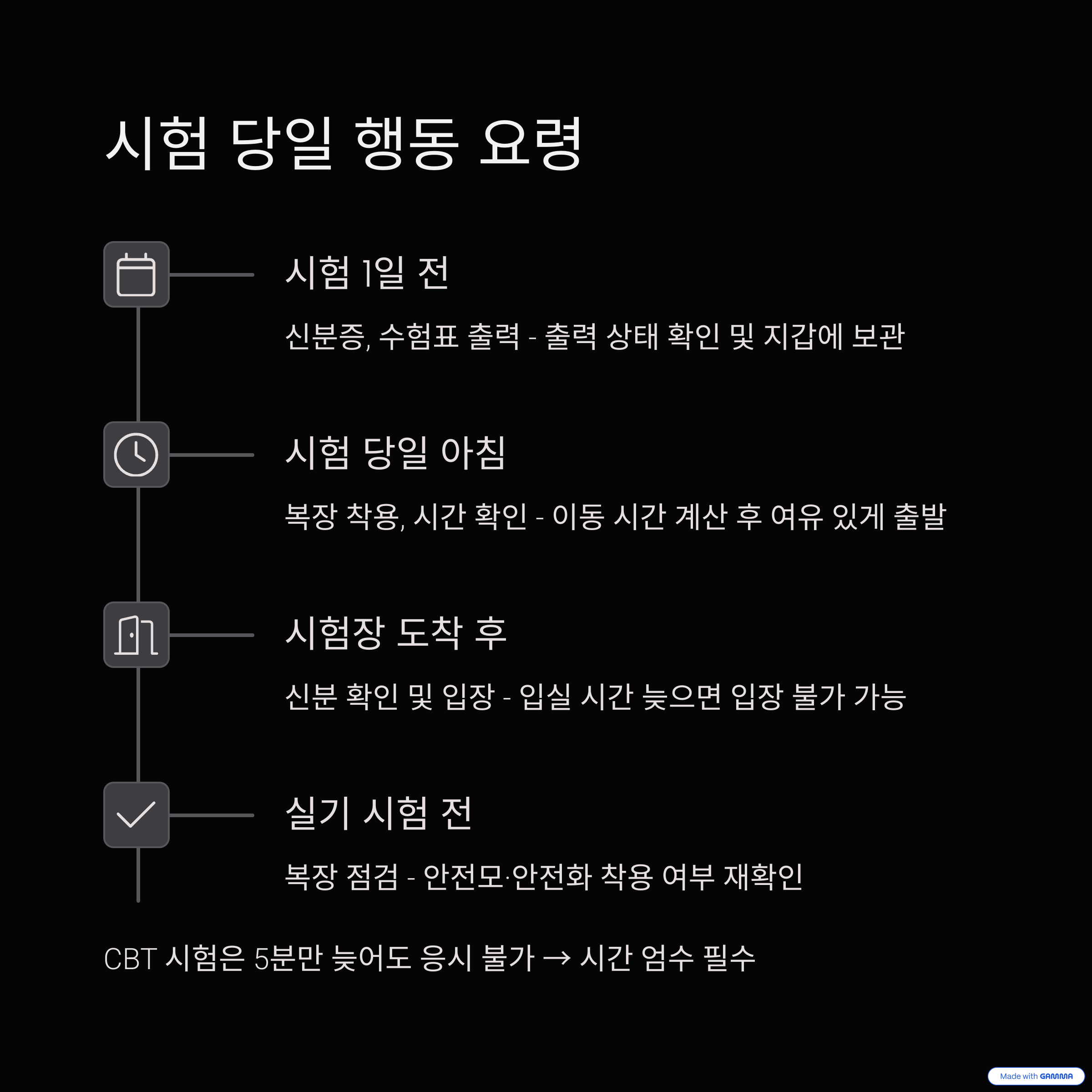 시험 당일 행동 요령

시험 1일 전

신분증, 수험표 출력 - 출력 상태 확인 및 지갑에 보관

시험 당일 아침

복장 착용, 시간 확인 - 이동 시간 계산 후 여유 있게 출발

시험장 도착 후

신분 확인 및 입장 - 입실 시간 늦으면 입장 불가 가능

실기 시험 전

복장 점검 - 안전모·안전화 착용 여부 재확인

CBT 시험은 5분만 늦어도 응시 불가 → 시간 엄수 필수

Made with GAMMA